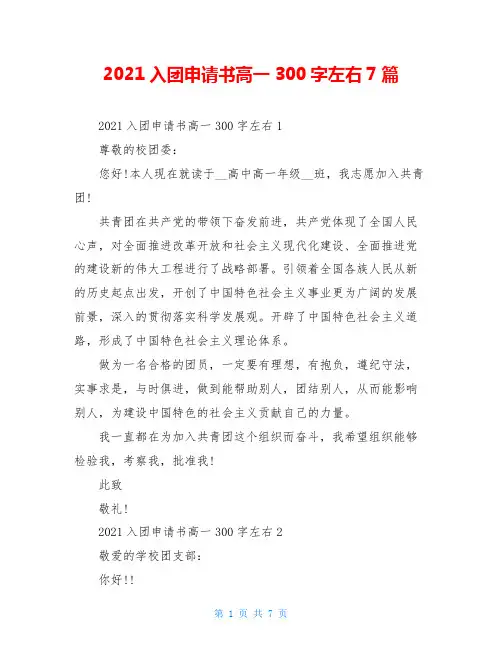 2021 入团申请书高一 300 字左右 7 篇

2021 入团申请书高一 300 字左右 1

尊敬的校团委：

您好！本人现在就读于__高中高一年级__班，我志愿加入共青团！

共青团在共产党的带领下奋发前进，共产党体现了全国人民心声，对全面推进改革开放和社会主义现代化建设、全面推进党的建设新的伟大工程进行了战略部署。引领着全国各族人民从新的历史起点出发，开创了中国特色社会主义事业更为广阔的发展前景，深入的贯彻落实科学发展观。开辟了中国特色社会主义道路，形成了中国特色社会主义理论体系。

做为一名合格的团员，一定要有理想，有抱负，遵纪守法，实事求是，与时俱进，做到能帮助别人，团结别人，从而能影响别人，为建设中国特色的社会主义贡献自己的力量。

我一直都在为加入共青团这个组织而奋斗，我希望组织能够检验我，考察我，批准我！

此致

敬礼！

2021 入团申请书高一 300 字左右 2

敬爱的学校团支部：

你好!!

第 1 页 共 7 页